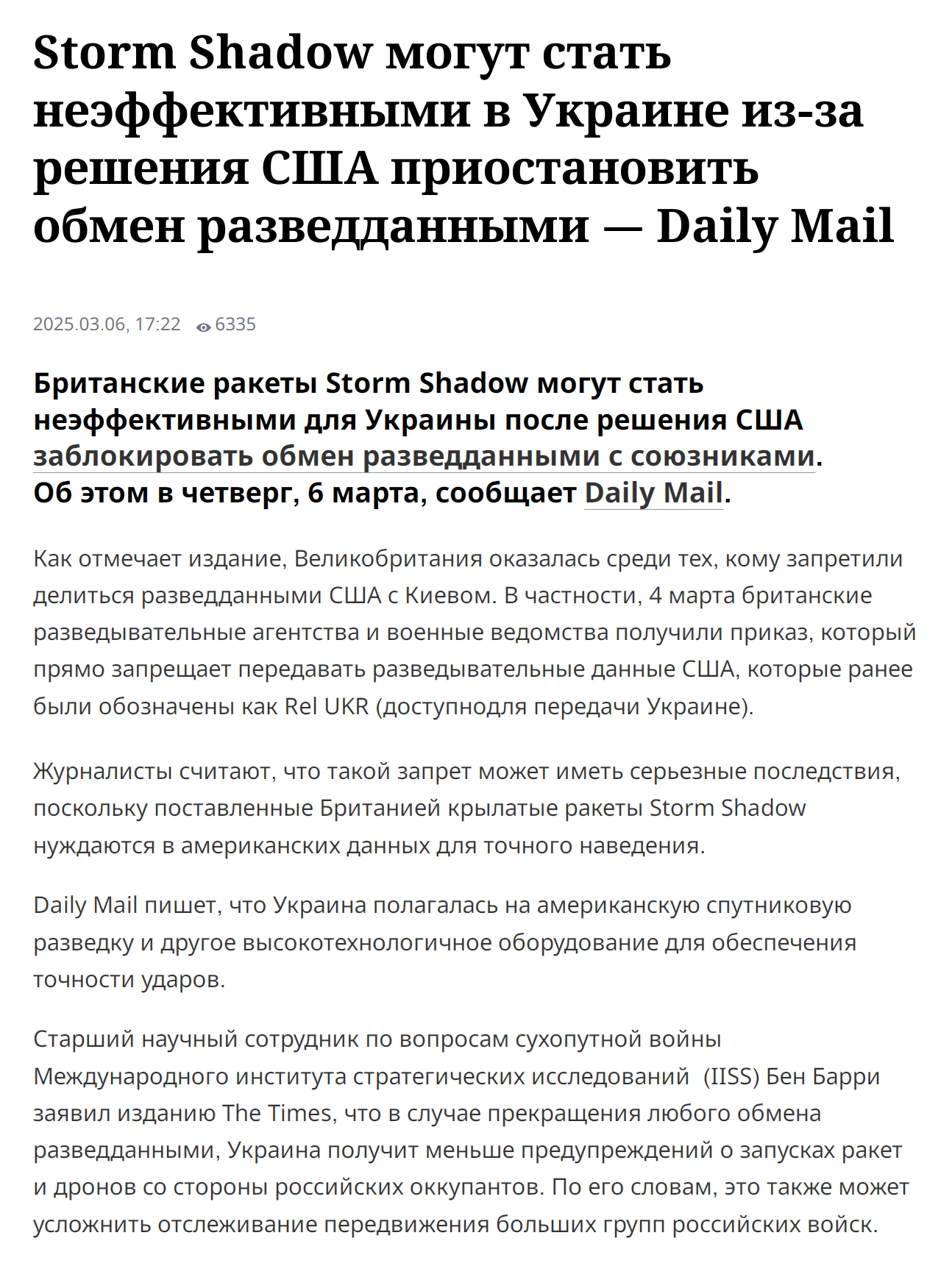 Storm Shadow могут стать неэффективными в Украине из-за решения США приостановить обмен разведданными — Daily Mail

2025.03.06, 17:22 6335

Британские ракеты Storm Shadow могут стать неэффективными для Украины после решения США заблокировать обмен разведданными с союзниками. Об этом в четверг, 6 марта, сообщает Daily Mail.

Как отмечает издание, Великобритания оказалась среди тех, кому запретили делиться разведданными США с Киевом. В частности, 4 марта британские разведывательные агентства и военные ведомства получили приказ, который прямо запрещает передавать разведывательные данные США, которые ранее были обозначены как Rel UKR (доступнодля передачи Украине).

Журналисты считают, что такой запрет может иметь серьезные последствия, поскольку поставленные Британией крылатые ракеты Storm Shadow нуждаются в американских данных для точного наведения.

Daily Mail пишет, что Украина полагалась на американскую спутниковую разведку и другое высокотехнологичное оборудование для обеспечения точности ударов.

Старший научный сотрудник по вопросам сухопутной войны Международного института стратегических исследований (IISS) Бен Барри заявил изданию The Times, что в случае прекращения любого обмена разведданными, Украина получит меньше предупреждений о запусках ракет и дронов со стороны российских оккупантов. По его словам, это также может усложнить отслеживание передвижения больших групп российских войск.